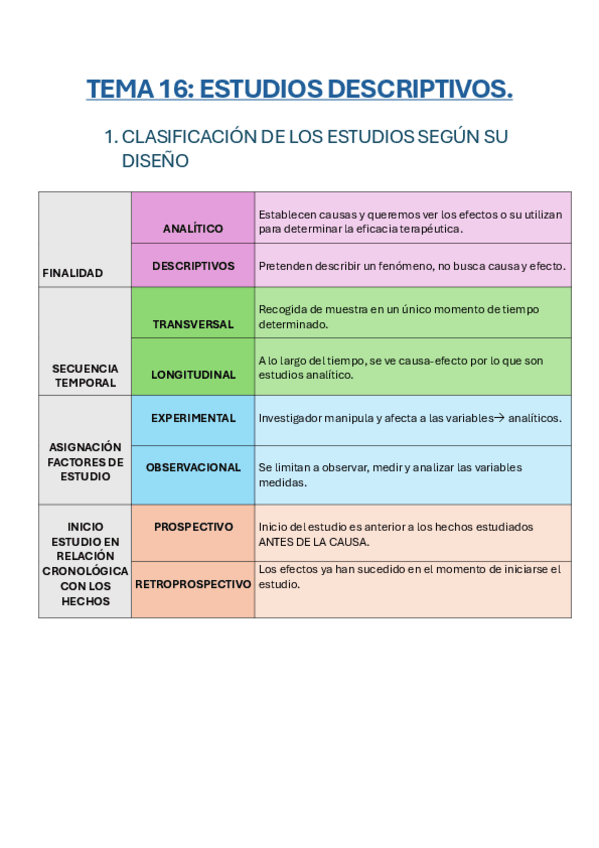 TEMA 16: ESTUDIOS DESCRIPTIVOS.

1. CLASIFICACIÓN DE LOS ESTUDIOS SEGÚN SU DISEÑO

| | | |
|---|---|---|
| FINALIDAD | ANALÍTICO | Establecen causas y queremos ver los efectos o su utilizan para determinar la eficacia terapéutica. |
| | DESCRIPTIVOS | Pretenden describir un fenómeno, no busca causa y efecto. |
| SECUENCIA TEMPORAL | TRANSVERSAL | Recogida de muestra en un único momento de tiempo determinado. |
| | LONGITUDINAL | A lo largo del tiempo, se ve causa-efecto por lo que son estudios analítico. |
| ASIGNACIÓN FACTORES DE ESTUDIO | EXPERIMENTAL | Investigador manipula y afecta a las variables→ analíticos. |
| | OBSERVACIONAL | Se limitan a observar, medir y analizar las variables medidas. |
| INICIO ESTUDIO EN RELACIÓN CRONOLÓGICA CON LOS HECHOS | PROSPECTIVO | Inicio del estudio es anterior a los hechos estudiados ANTES DE LA CAUSA. |
| | RETROPROSPECTIVO | Los efectos ya han sucedido en el momento de iniciarse el estudio. |